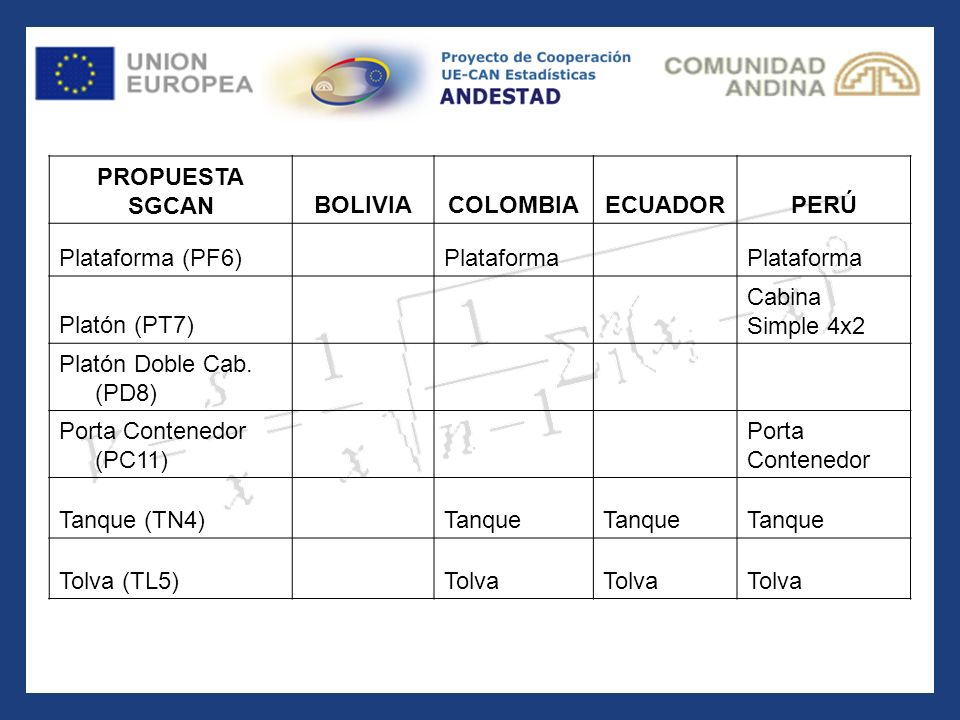 UNION EUROPEA

Proyecto de Cooperación
UE-CAN Estadísticas
ANDESTAD

COMUNIDAD ANDINA

| PROPUESTA SGCAN | BOLIVIA | COLOMBIA | ECUADOR | PERÚ |
|---|---|---|---|---|
| Plataforma (PF6) | | Plataforma | | Plataforma |
| Platón (PT7) | | | | Cabina Simple 4x2 |
| Platón Doble Cab. (PD8) | | | | |
| Porta Contenedor (PC11) | | | | Porta Contenedor |
| Tanque (TN4) | | Tanque | Tanque | Tanque |
| Tolva (TL5) | | Tolva | Tolva | Tolva |